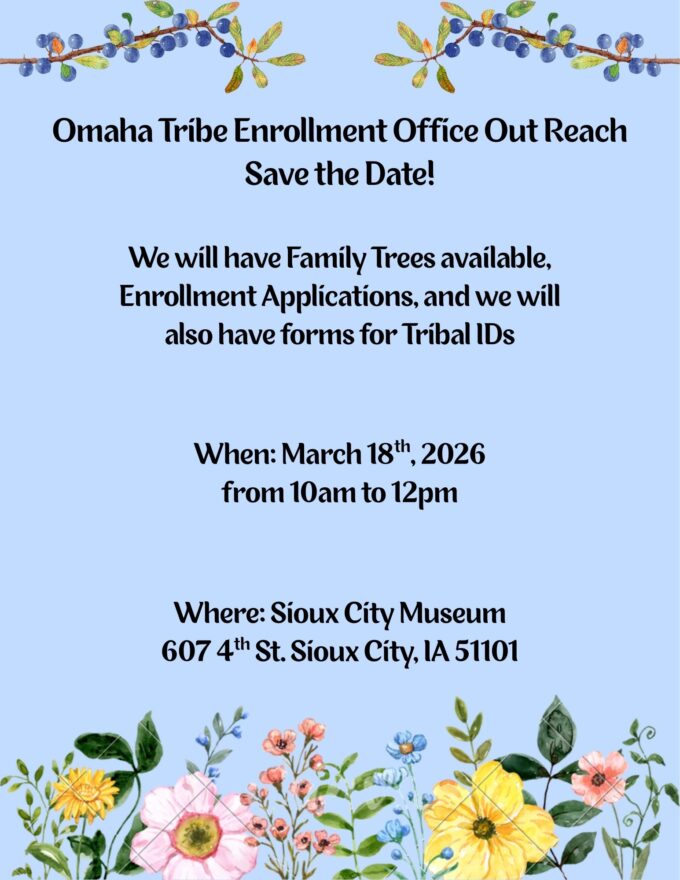 Omaha Tribe Enrollment Office Out Reach
Save the Date!

We will have Family Trees available, Enrollment Applications, and we will also have forms for Tribal IDs

When: March 18th, 2026
from 10am to 12pm

Where: Sioux City Museum
607 4th St. Sioux City, IA 51101